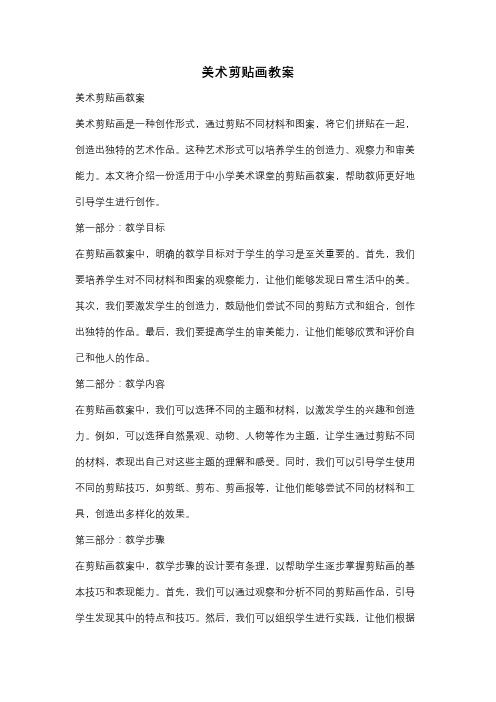 美术剪贴画教案

美术剪贴画教案

美术剪贴画是一种创作形式，通过剪贴不同材料和图案，将它们拼贴在一起，创造出独特的艺术作品。这种艺术形式可以培养学生的创造力、观察力和审美能力。本文将介绍一份适用于中小学美术课堂的剪贴画教案，帮助教师更好地引导学生进行创作。

第一部分：教学目标

在剪贴画教案中，明确的教学目标对于学生的学习是至关重要的。首先，我们要培养学生对不同材料和图案的观察能力，让他们能够发现日常生活中的美。其次，我们要激发学生的创造力，鼓励他们尝试不同的剪贴方式和组合，创作出独特的作品。最后，我们要提高学生的审美能力，让他们能够欣赏和评价自己和他人的作品。

第二部分：教学内容

在剪贴画教案中，我们可以选择不同的主题和材料，以激发学生的兴趣和创造力。例如，可以选择自然景观、动物、人物等作为主题，让学生通过剪贴不同的材料，表现出自己对这些主题的理解和感受。同时，我们可以引导学生使用不同的剪贴技巧，如剪纸、剪布、剪画报等，让他们能够尝试不同的材料和工具，创造出多样化的效果。

第三部分：教学步骤

在剪贴画教案中，教学步骤的设计要有条理，以帮助学生逐步掌握剪贴画的基本技巧和表现能力。首先，我们可以通过观察和分析不同的剪贴画作品，引导学生发现其中的特点和技巧。然后，我们可以组织学生进行实践，让他们根据